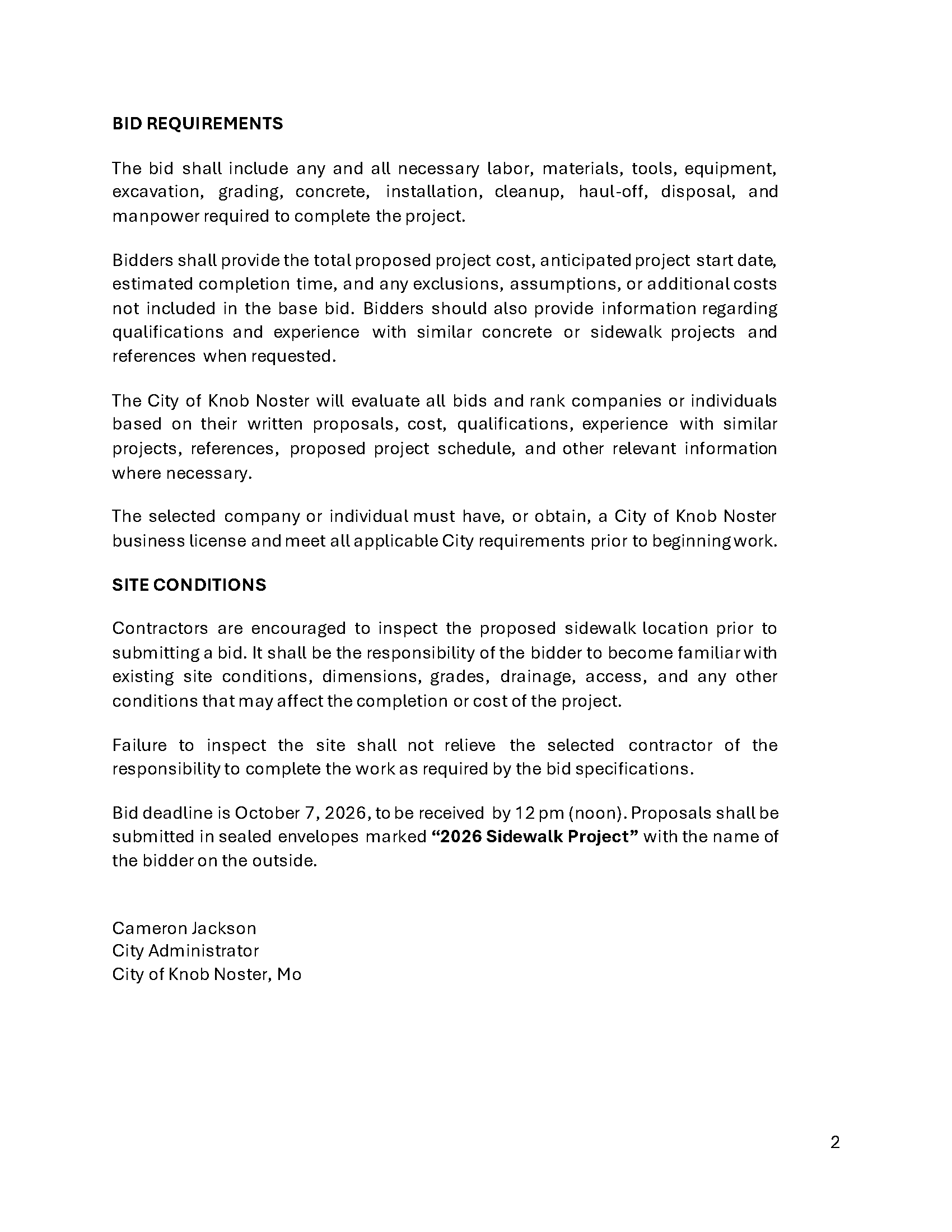 BID REQUIREMENTS

The bid shall include any and all necessary labor, materials, tools, equipment, excavation, grading, concrete, installation, cleanup, haul-off, disposal, and manpower required to complete the project.

Bidders shall provide the total proposed project cost, anticipated project start date, estimated completion time, and any exclusions, assumptions, or additional costs not included in the base bid. Bidders should also provide information regarding qualifications and experience with similar concrete or sidewalk projects and references when requested.

The City of Knob Noster will evaluate all bids and rank companies or individuals based on their written proposals, cost, qualifications, experience with similar projects, references, proposed project schedule, and other relevant information where necessary.

The selected company or individual must have, or obtain, a City of Knob Noster business license and meet all applicable City requirements prior to beginning work.

SITE CONDITIONS

Contractors are encouraged to inspect the proposed sidewalk location prior to submitting a bid. It shall be the responsibility of the bidder to become familiar with existing site conditions, dimensions, grades, drainage, access, and any other conditions that may affect the completion or cost of the project.

Failure to inspect the site shall not relieve the selected contractor of the responsibility to complete the work as required by the bid specifications.

Bid deadline is October 7, 2026, to be received by 12 pm (noon). Proposals shall be submitted in sealed envelopes marked "2026 Sidewalk Project" with the name of the bidder on the outside.

Cameron Jackson
City Administrator
City of Knob Noster, Mo

2